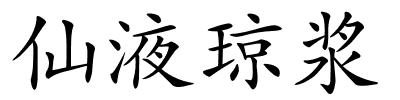 仙液琼浆